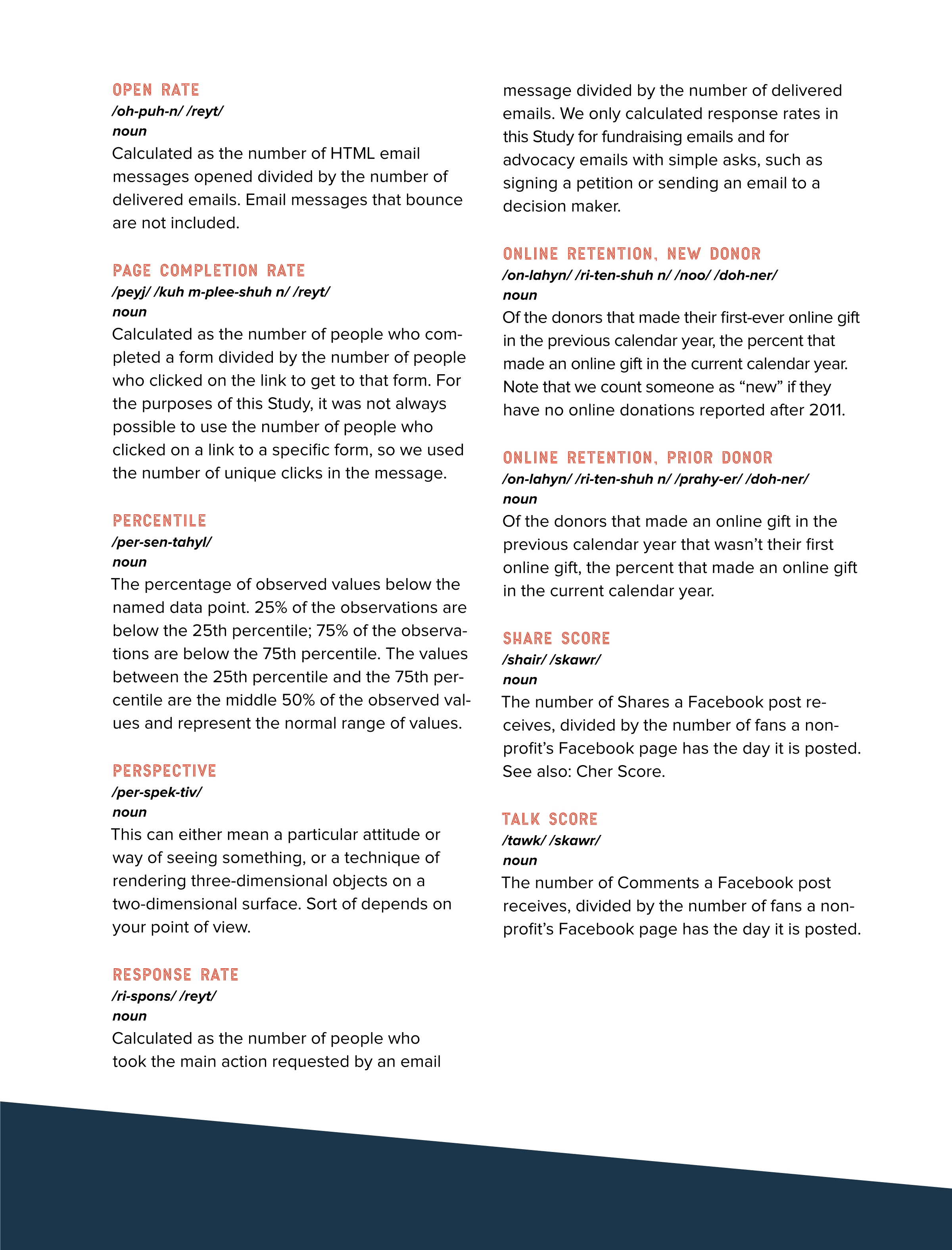 OPEN RATE
/oh-puh-n/ /reyt/
noun
Calculated as the number of HTML email messages opened divided by the number of delivered emails. Email messages that bounce are not included.

PAGE COMPLETION RATE
/peyj/ /kuh m-plee-shuh n/ /reyt/
noun
Calculated as the number of people who completed a form divided by the number of people who clicked on the link to get to that form. For the purposes of this Study, it was not always possible to use the number of people who clicked on a link to a specific form, so we used the number of unique clicks in the message.

PERCENTILE
/per-sen-tahyl/
noun
The percentage of observed values below the named data point. 25% of the observations are below the 25th percentile; 75% of the observations are below the 75th percentile. The values between the 25th percentile and the 75th percentile are the middle 50% of the observed values and represent the normal range of values.

PERSPECTIVE
/per-spek-tiv/
noun
This can either mean a particular attitude or way of seeing something, or a technique of rendering three-dimensional objects on a two-dimensional surface. Sort of depends on your point of view.

RESPONSE RATE
/ri-spons/ /reyt/
noun
Calculated as the number of people who took the main action requested by an email message divided by the number of delivered emails. We only calculated response rates in this Study for fundraising emails and for advocacy emails with simple asks, such as signing a petition or sending an email to a decision maker.

ONLINE RETENTION, NEW DONOR
/on-lahyn/ /ri-ten-shuh n/ /noo/ /doh-ner/
noun
Of the donors that made their first-ever online gift in the previous calendar year, the percent that made an online gift in the current calendar year. Note that we count someone as “new” if they have no online donations reported after 2011.

ONLINE RETENTION, PRIOR DONOR
/on-lahyn/ /ri-ten-shuh n/ /prahy-er/ /doh-ner/
noun
Of the donors that made an online gift in the previous calendar year that wasn’t their first online gift, the percent that made an online gift in the current calendar year.

SHARE SCORE
/shair/ /skawr/
noun
The number of Shares a Facebook post receives, divided by the number of fans a nonprofit’s Facebook page has the day it is posted. See also: Cher Score.

TALK SCORE
/tawk/ /skawr/
noun
The number of Comments a Facebook post receives, divided by the number of fans a nonprofit’s Facebook page has the day it is posted.